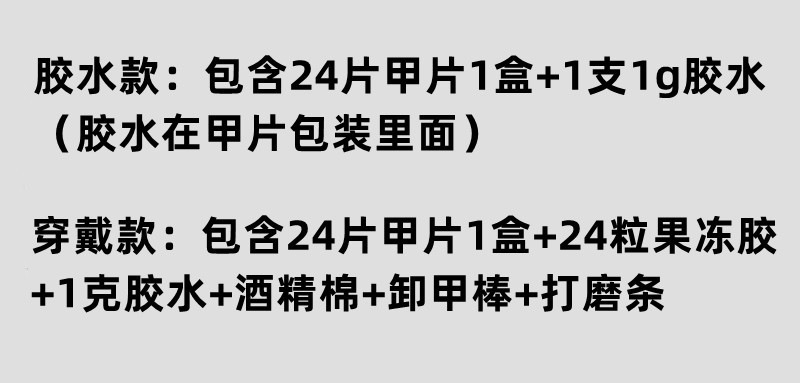 胶水款：包含24片甲片1盒+1支1g胶水（胶水在甲片包装里面）

穿戴款：包含24片甲片1盒+24粒果冻胶+1克胶水+酒精棉+卸甲棒+打磨条